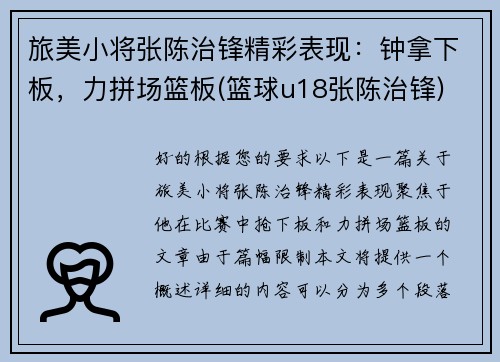 旅美小将张陈治锋精彩表现：钟拿下板，力拼场篮板(篮球u18张陈治锋)

好的根据您的要求以下是一篇关于旅美小将张陈治锋精彩表现聚焦于他在比赛中抢下板和力拼场篮板的文章由于篇幅限制本文将提供一个概述详细的内容可以分为多个段落